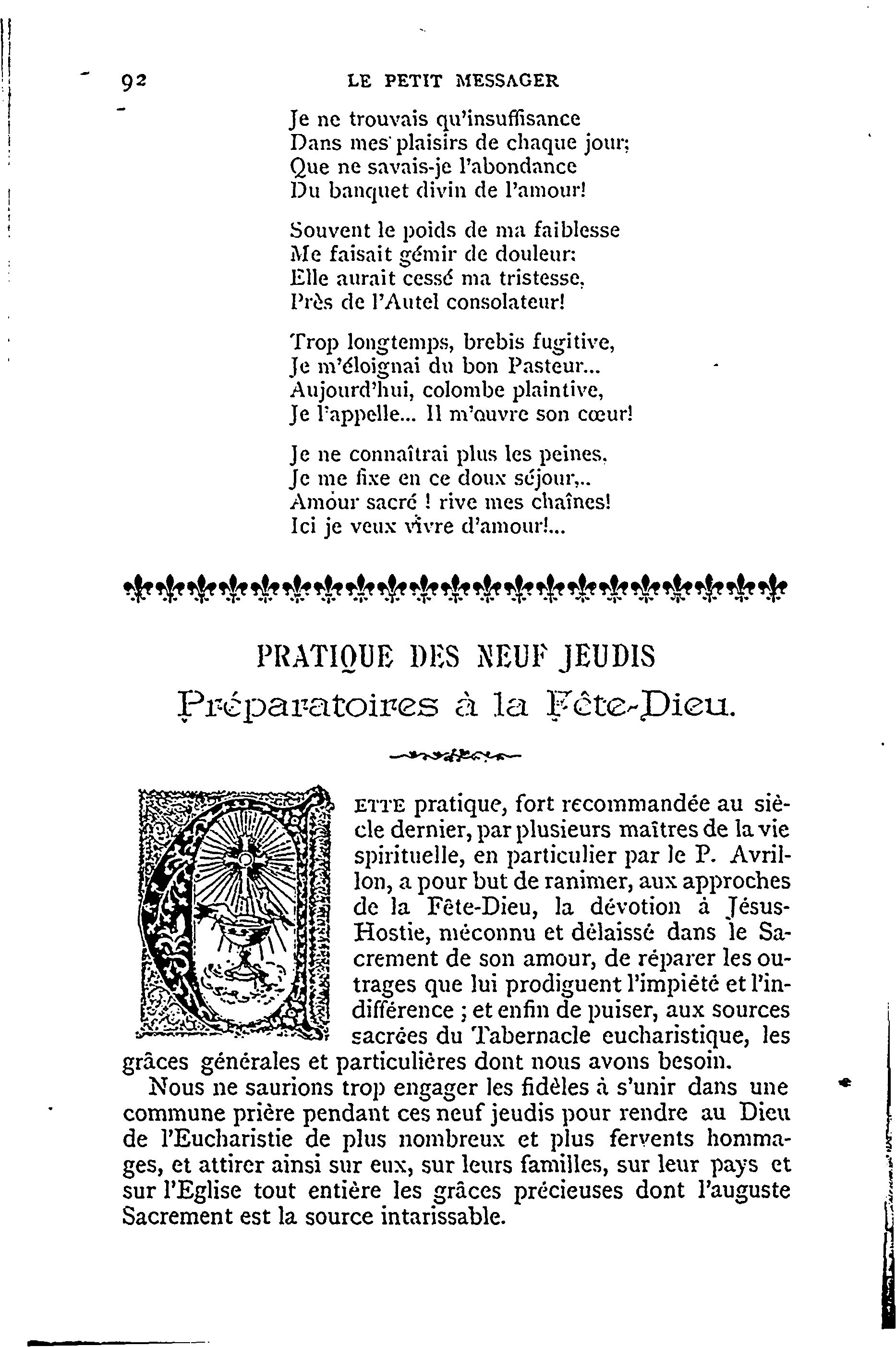 92 LE PETIT MESSAGER

Je ne trouvais qu'insuffisance
Dans mes plaisirs de chaque jour;
Que ne savais-je l'abondance
Du banquet divin de l'amour!

Souvent le poids de ma faiblesse
Me faisait gémir de douleur:
Elle aurait cessé ma tristesse,
Près de l'Autel consolateur!

Trop longtemps, brebis fugitive,
Je m'éloignai du bon Pasteur...
Aujourd'hui, colombe plaintive,
Je l'appelle... Il m'ouvre son cœur!

Je ne connaîtrai plus les peines,
Je me fixe en ce doux séjour,..
Amour sacré ! rive mes chaînes!
Ici je veux vivre d'amour!...

PRATIQUE DES NEUF JEUDIS
Préparatoires à la Fête-Dieu.

CETTE pratique, fort recommandée au siècle dernier, par plusieurs maîtres de la vie spirituelle, en particulier par le P. Avrillon, a pour but de ranimer, aux approches de la Fête-Dieu, la dévotion à Jésus-Hostie, méconnu et délaissé dans le Sacrement de son amour, de réparer les outrages que lui prodiguent l'impiété et l'indifférence ; et enfin de puiser, aux sources sacrées du Tabernacle eucharistique, les grâces générales et particulières dont nous avons besoin.

Nous ne saurions trop engager les fidèles à s'unir dans une commune prière pendant ces neuf jeudis pour rendre au Dieu de l'Eucharistie de plus nombreux et plus fervents hommages, et attirer ainsi sur eux, sur leurs familles, sur leur pays et sur l'Eglise tout entière les grâces précieuses dont l'auguste Sacrement est la source intarissable.